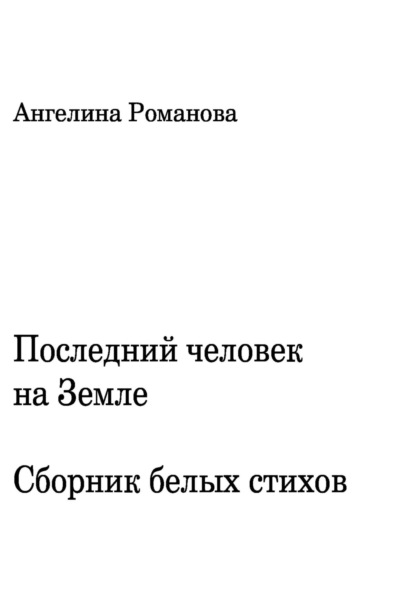 Ангелина Романова

Последний человек на Земле

Сборник белых стихов